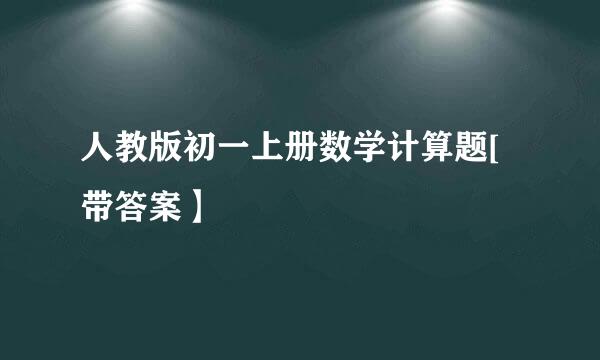 人教版初一上册数学计算题[带答案】